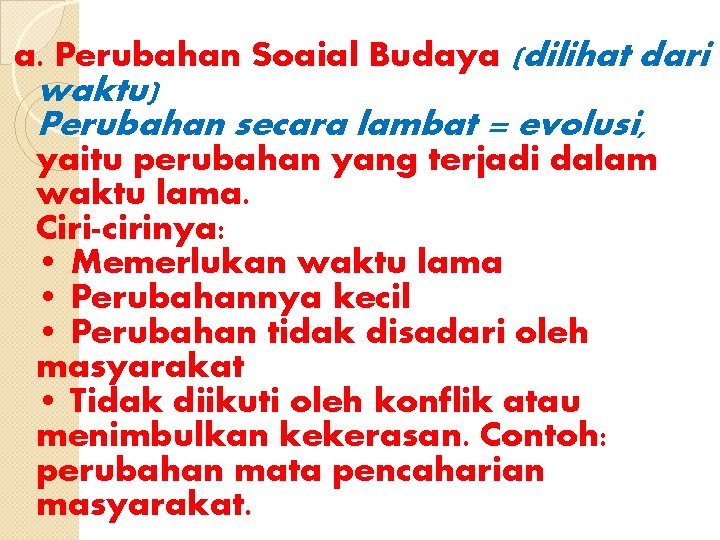 a. Perubahan Soaial Budaya (dilihat dari waktu)
Perubahan secara lambat = evolusi, yaitu perubahan yang terjadi dalam waktu lama.
Ciri-cirinya:
• Memerlukan waktu lama
• Perubahannya kecil
• Perubahan tidak disadari oleh masyarakat
• Tidak diikuti oleh konflik atau menimbulkan kekerasan. Contoh: perubahan mata pencaharian masyarakat.